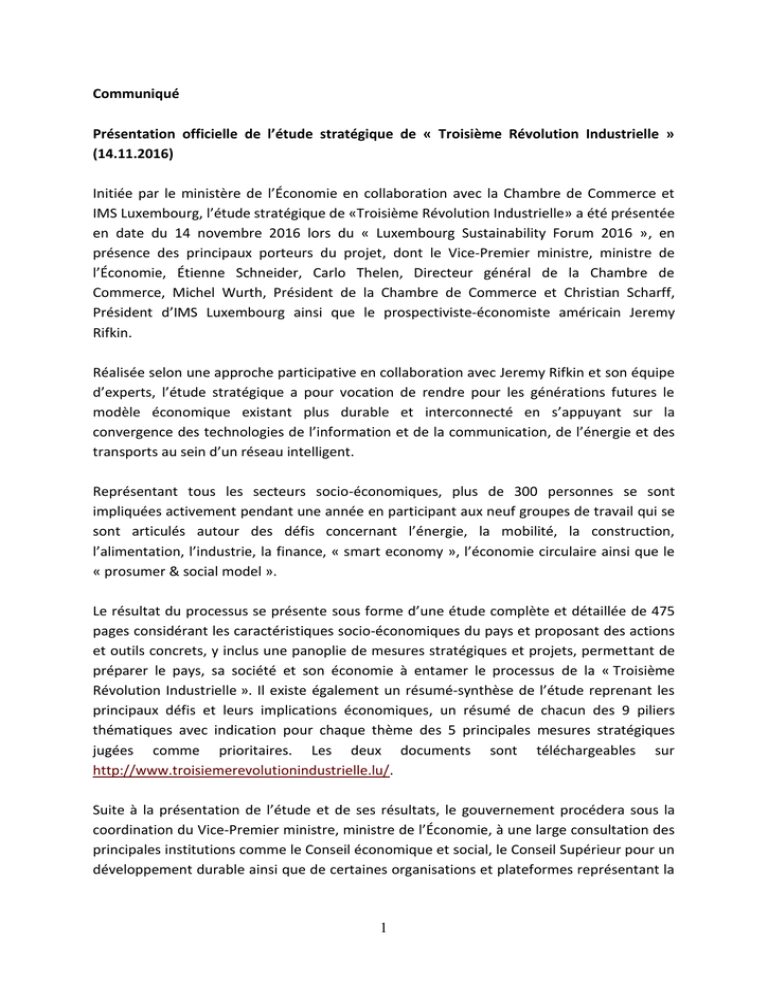 Communiqué

Présentation officielle de l'étude stratégique de « Troisième Révolution Industrielle » (14.11.2016)

Initiée par le ministère de l'Économie en collaboration avec la Chambre de Commerce et IMS Luxembourg, l'étude stratégique de «Troisième Révolution Industrielle» a été présentée en date du 14 novembre 2016 lors du « Luxembourg Sustainability Forum 2016 », en présence des principaux porteurs du projet, dont le Vice-Premier ministre, ministre de l'Économie, Étienne Schneider, Carlo Thelen, Directeur général de la Chambre de Commerce, Michel Wurth, Président de la Chambre de Commerce et Christian Scharff, Président d'IMS Luxembourg ainsi que le prospectiviste-économiste américain Jeremy Rifkin.

Réalisée selon une approche participative en collaboration avec Jeremy Rifkin et son équipe d'experts, l'étude stratégique a pour vocation de rendre pour les générations futures le modèle économique existant plus durable et interconnecté en s'appuyant sur la convergence des technologies de l'information et de la communication, de l'énergie et des transports au sein d'un réseau intelligent.

Représentant tous les secteurs socio-économiques, plus de 300 personnes se sont impliquées activement pendant une année en participant aux neuf groupes de travail qui se sont articulés autour des défis concernant l'énergie, la mobilité, la construction, l'alimentation, l'industrie, la finance, « smart economy », l'économie circulaire ainsi que le « prosumer & social model ».

Le résultat du processus se présente sous forme d'une étude complète et détaillée de 475 pages considérant les caractéristiques socio-économiques du pays et proposant des actions et outils concrets, y inclus une panoplie de mesures stratégiques et projets, permettant de préparer le pays, sa société et son économie à entamer le processus de la « Troisième Révolution Industrielle ». Il existe également un résumé-synthèse de l'étude reprenant les principaux défis et leurs implications économiques, un résumé de chacun des 9 piliers thématiques avec indication pour chaque thème des 5 principales mesures stratégiques jugées comme prioritaires. Les deux documents sont téléchargeables sur http://www.troisiemerevolutionindustrielle.lu/.

Suite à la présentation de l'étude et de ses résultats, le gouvernement procédera sous la coordination du Vice-Premier ministre, ministre de l'Économie, à une large consultation des principales institutions comme le Conseil économique et social, le Conseil Supérieur pour un développement durable ainsi que de certaines organisations et plateformes représentant la

1